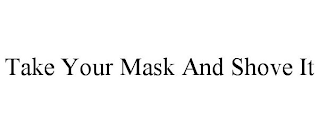 Take Your Mask And Shove It